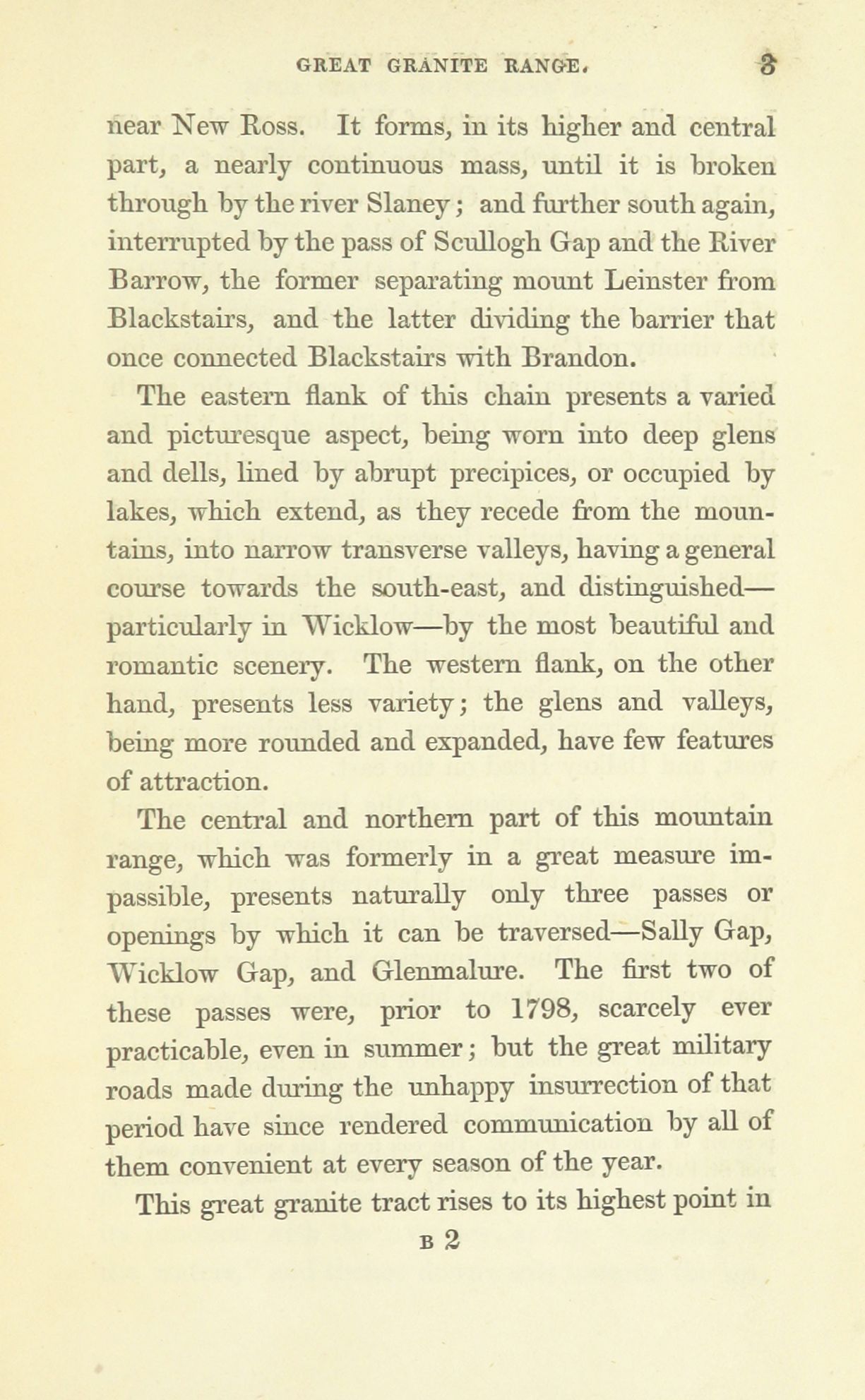 GREAT GRANITE RANGE. 3

near New Ross. It forms, in its higher and central part, a nearly continuous mass, until it is broken through by the river Slaney; and further south again, interrupted by the pass of Scullogh Gap and the River Barrow, the former separating mount Leinster from Blackstairs, and the latter dividing the barrier that once connected Blackstairs with Brandon.

The eastern flank of this chain presents a varied and picturesque aspect, being worn into deep glens and dells, lined by abrupt precipices, or occupied by lakes, which extend, as they recede from the mountains, into narrow transverse valleys, having a general course towards the south-east, and distinguished—particularly in Wicklow—by the most beautiful and romantic scenery. The western flank, on the other hand, presents less variety; the glens and valleys, being more rounded and expanded, have few features of attraction.

The central and northern part of this mountain range, which was formerly in a great measure impassible, presents naturally only three passes or openings by which it can be traversed—Sally Gap, Wicklow Gap, and Glenmalure. The first two of these passes were, prior to 1798, scarcely ever practicable, even in summer; but the great military roads made during the unhappy insurrection of that period have since rendered communication by all of them convenient at every season of the year.

This great granite tract rises to its highest point in

B 2